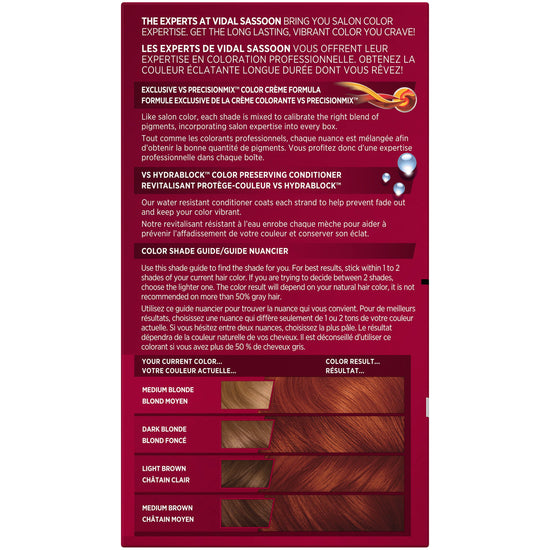 THE EXPERTS AT VIDAL SASSOON BRING YOU SALON COLOR EXPERTISE. GET THE LONG LASTING, VIBRANT COLOR YOU CRAVE!

LES EXPERTS DE VIDAL SASSOON VOUS OFFRENT LEUR EXPERTISE EN COLORATION PROFESSIONNELLE. OBTENEZ LA COULEUR ÉCLATANTE LONGUE DURÉE DONT VOUS RÊVEZ!

EXCLUSIVE VS PRECISIONMIX™ COLOR CRÈME FORMULA
FORMULE EXCLUSIVE DE LA CRÈME COLORANTE VS PRECISIONMIX™

Like salon color, each shade is mixed to calibrate the right blend of pigments, incorporating salon expertise into every box.

Tout comme les colorants professionnels, chaque nuance est mélangée afin d'obtenir la bonne quantité de pigments. Vous profitez donc d'une expertise professionnelle dans chaque boîte.

VS HYDRABLOCK™ COLOR PRESERVING CONDITIONER
REVITALISANT PROTÈGE-COULEUR VS HYDRABLOCK™

Our water resistant conditioner coats each strand to help prevent fade out and keep your color vibrant.

Notre revitalisant résistant à l'eau enrobe chaque mèche pour aider à prévenir l'affadissement de votre couleur et conserver son éclat.

COLOR SHADE GUIDE/GUIDE NUANCIER

Use this shade guide to find the shade for you. For best results, stick within 1 to 2 shades of your current hair color. If you are trying to decide between 2 shades, choose the lighter one. The color result will depend on your natural hair color, it is not recommended on more than 50% gray hair.

Utilisez ce guide nuancier pour trouver la nuance qui vous convient. Pour de meilleurs résultats, choisissez une nuance qui diffère seulement de 1 ou 2 tons de votre couleur actuelle. Si vous hésitez entre deux nuances, choisissez la plus pâle. Le résultat dépendra de la couleur naturelle de vos cheveux. Il est déconseillé d'utiliser ce colorant si vous avez plus de 50 % de cheveux gris.

YOUR CURRENT COLOR...
VOTRE COULEUR ACTUELLE...

COLOR RESULT...
RÉSULTAT...

MEDIUM BLONDE
BLOND MOYEN

DARK BLONDE
BLOND FONCÉ

LIGHT BROWN
CHÂTAIN CLAIR

MEDIUM BROWN
CHÂTAIN MOYEN